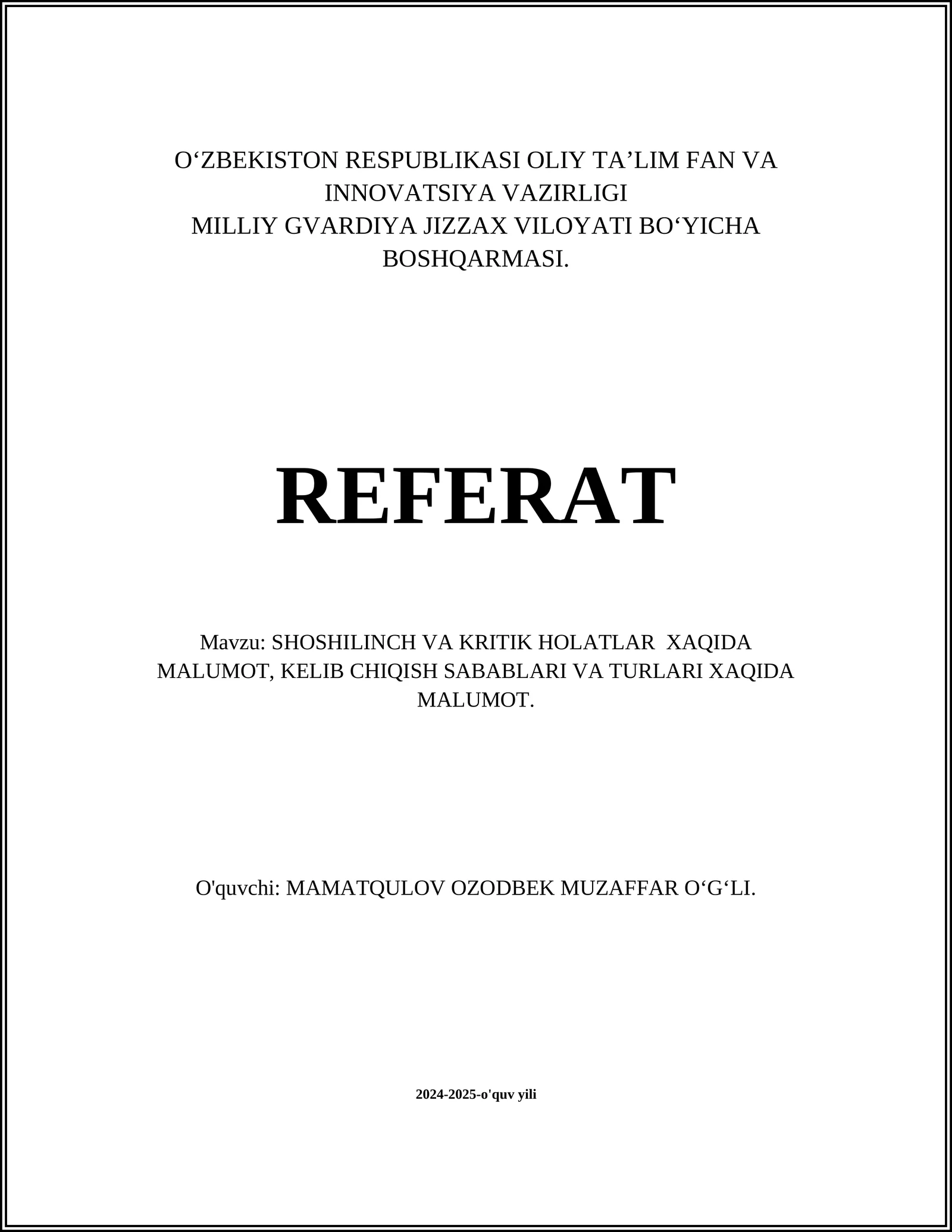 O‘ZBEKISTON RESPUBLIKASI OLIY TA’LIM FAN VA INNOVATSIYA VAZIRLIGI
MILLIY GVARDIYA JIZZAX VILOYATI BO‘YICHA BOSHQARMASI.

REFERAT

Mavzu: SHOSHILINCH VA KRITIK HOLATLAR XAQIDA MALUMOT, KELIB CHIQISH SABABLARI VA TURLARI XAQIDA MALUMOT.

O'quvchi: MAMATQULOV OZODBEK MUZAFFAR O‘G‘LI.

2024-2025-o'quv yili